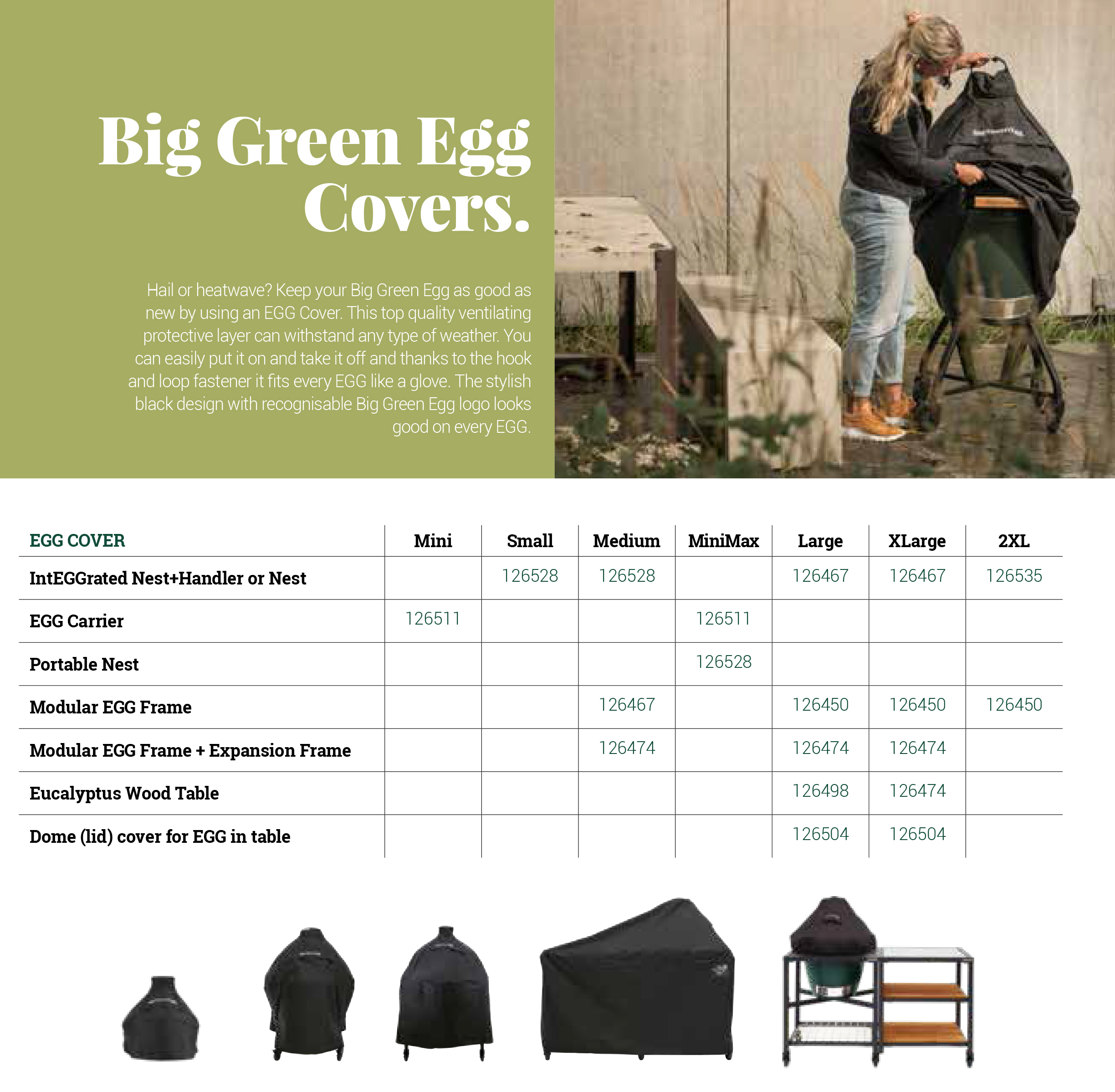 Big Green Egg Covers.

Hail or heatwave? Keep your Big Green Egg as good as new by using an EGG Cover. This top quality ventilating protective layer can withstand any type of weather. You can easily put it on and take it off and thanks to the hook and loop fastener it fits every EGG like a glove. The stylish black design with recognisable Big Green Egg logo looks good on every EGG.

| EGG COVER | Mini | Small | Medium | MiniMax | Large | XLarge | 2XL |
|---|---|---|---|---|---|---|---|
| IntEGGrated Nest+Handler or Nest | | 126528 | 126528 | | 126467 | 126467 | 126535 |
| EGG Carrier | 126511 | | | 126511 | | | |
| Portable Nest | | | | 126528 | | | |
| Modular EGG Frame | | | 126467 | | 126450 | 126450 | 126450 |
| Modular EGG Frame + Expansion Frame | | | 126474 | | 126474 | 126474 | |
| Eucalyptus Wood Table | | | | | 126498 | 126474 | |
| Dome (lid) cover for EGG in table | | | | | 126504 | 126504 | |